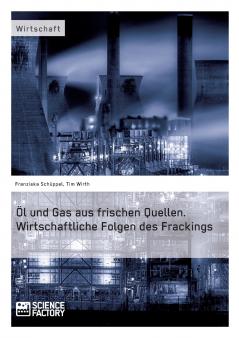 Wirtschaft

Franziska Schüppel, Tim Wirth

Öl und Gas aus frischen Quellen. Wirtschaftliche Folgen des Frackings

SCIENCE FACTORY